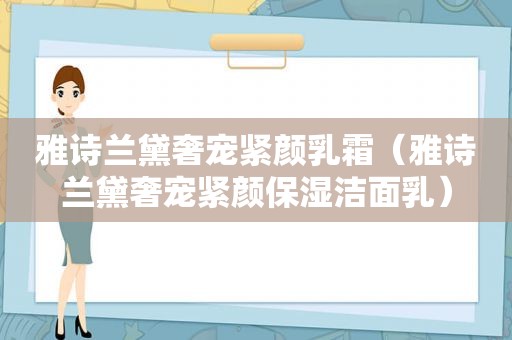 雅诗兰黛奢宠紧颜乳霜（雅诗兰黛奢宠紧颜保湿洁面乳）